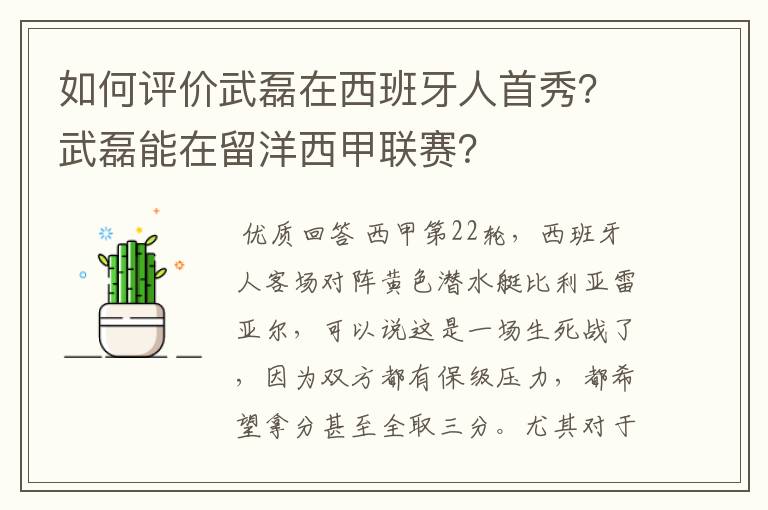 如何评价武磊在西班牙人首秀？武磊能在留洋西甲联赛？

优质回答 西甲第22轮，西班牙人客场对阵黄色潜水艇比利亚雷亚尔，可以说这是一场生死战了，因为双方都有保级压力，都希望拿分甚至全取三分。尤其对于